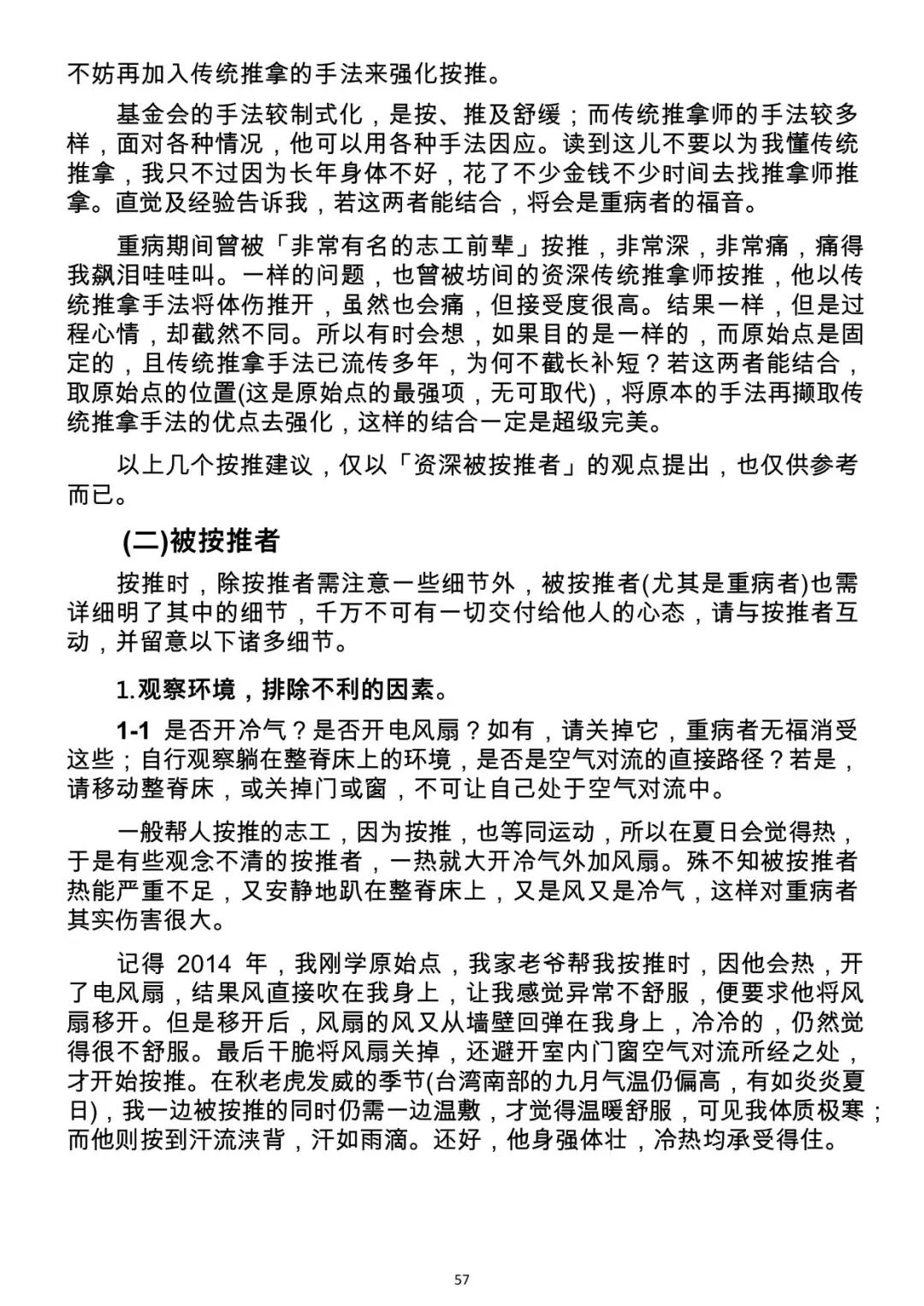 不妨再加入传统推拿的手法来强化按推。

基金会的手法较制式化，是按、推及舒缓；而传统推拿师的手法较多样，面对各种情况，他可以用各种手法因应。读到这儿不要以为我懂传统推拿，我只不过因为长年身体不好，花了不少金钱不少时间去找推拿师推拿。直觉及经验告诉我，若这两者能结合，将会是重病者的福音。

重病期间曾被「非常有名的志工前辈」按推，非常深，非常痛，痛得我飙泪哇哇叫。一样的问题，也曾被坊间的资深传统推拿师按推，他以传统推拿手法将体伤推开，虽然也会痛，但接受度很高。结果一样，但是过程心情，却截然不同。所以有时会想，如果目的是一样的，而原始点是固定的，且传统推拿手法已流传多年，为何不截长补短？若这两者能结合，取原始点的位置(这是原始点的最强项，无可取代)，将原本的手法再撷取传统推拿手法的优点去强化，这样的结合一定是超级完美。

以上几个按推建议，仅以「资深被按推者」的观点提出，也仅供参考而已。

(二)被按推者

按推时，除按推者需注意一些细节外，被按推者(尤其是重病者)也需详细明了其中的细节，千万不可有一切交付给他人的心态，请与按推者互动，并留意以下诸多细节。

1.观察环境，排除不利的因素。

1-1 是否开冷气？是否开电风扇？如有，请关掉它，重病者无福消受这些；自行观察躺在整脊床上的环境，是否是空气对流的直接路径？若是，请移动整脊床，或关掉门或窗，不可让自己处于空气对流中。

一般帮人按推的志工，因为按推，也等同运动，所以在夏日会觉得热，于是有些观念不清的按推者，一热就大开冷气外加风扇。殊不知被按推者热能严重不足，又安静地趴在整脊床上，又是风又是冷气，这样对重病者其实伤害很大。

记得 2014 年，我刚学原始点，我家老爷帮我按推时，因他会热，开了电风扇，结果风直接吹在我身上，让我感觉异常不舒服，便要求他将风扇移开。但是移开后，风扇的风又从墙壁回弹在我身上，冷冷的，仍然觉得很不舒服。最后干脆将风扇关掉，还避开室内门窗空气对流所经之处，才开始按推。在秋老虎发威的季节(台湾南部的九月气温仍偏高，有如炎炎夏日)，我一边被按推的同时仍需一边温敷，才觉得温暖舒服，可见我体质极寒；而他则按到汗流浃背，汗如雨滴。还好，他身强体壮，冷热均承受得住。

57